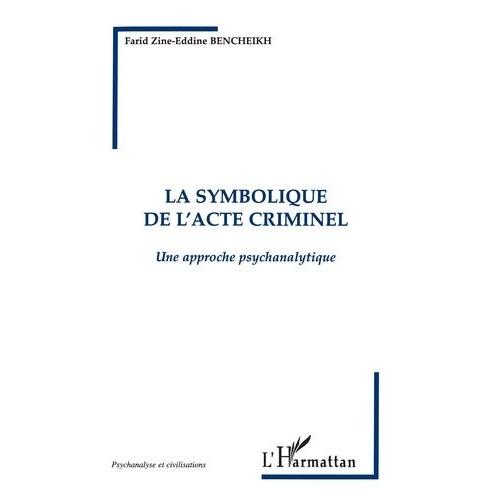 Farid Zine-Eddine BENCHEIKH

LA SYMBOLIQUE DE L'ACTE CRIMINEL

Une approche psychanalytique

Psychanalyse et civilisations

L'Harmattan